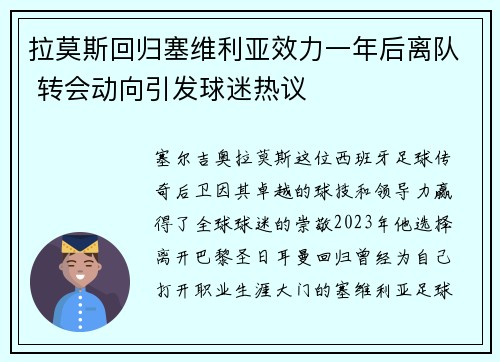 拉莫斯回归塞维利亚效力一年后离队 转会动向引发球迷热议

塞尔吉奥拉莫斯这位西班牙足球传奇后卫因其卓越的球技和领导力赢得了全球球迷的崇敬2023年他选择离开巴黎圣日耳曼回归曾经为自己打开职业生涯大门的塞维利亚足球